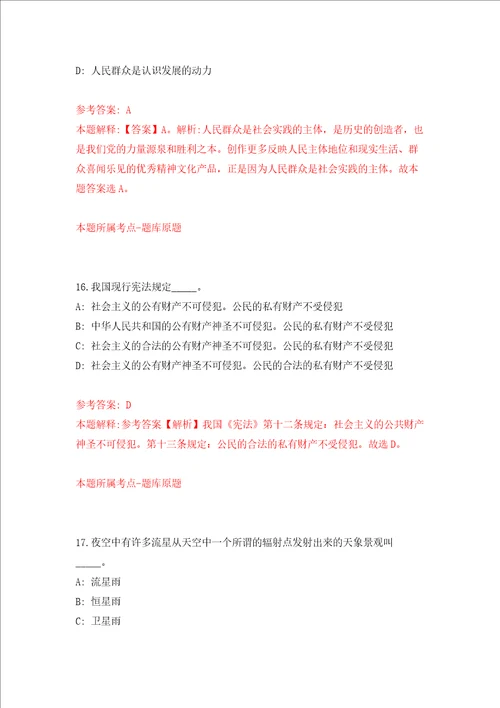 D: 人民群众是认识发展的动力

参考答案: A
本题解释:【答案】A。解析:人民群众是社会实践的主体，是历史的创造者，也是我们党的力量源泉和胜利之本。创作更多反映人民主体地位和现实生活、群众喜闻乐见的优秀精神文化产品，正是因为人民群众是社会实践的主体。故本题答案选A。

本题所属考点-题库原题

16.我国现行宪法规定_____。
A: 社会主义的公有财产不可侵犯。公民的私有财产不受侵犯
B: 中华人民共和国的公有财产神圣不可侵犯。公民的私有财产不受侵犯
C: 社会主义的合法的公有财产神圣不可侵犯。公民的私有财产不受侵犯
D: 社会主义的公有财产神圣不可侵犯。公民的合法的私有财产不受侵犯

参考答案: D
本题解释:参考答案【解析】我国《宪法》第十二条规定：社会主义的公共财产神圣不可侵犯。第十三条规定：公民的合法的私有财产不受侵犯。故选D。

本题所属考点-题库原题

17.夜空中有许多流星从天空中一个所谓的辐射点发射出来的天象景观叫_____。
A: 流星雨
B: 恒星雨
C: 卫星雨